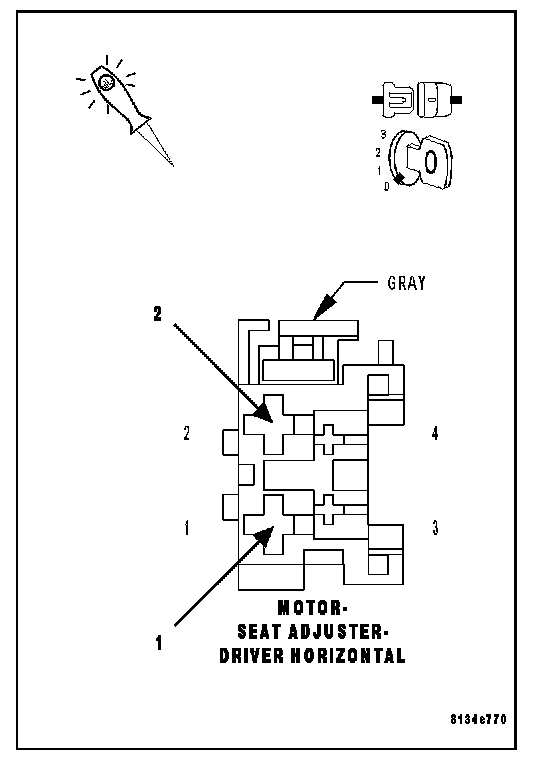 3
2
1
0

GRAY

2

2

4

1

3

1

MOTOR-
SEAT ADJUSTER-
DRIVER HORIZONTAL

8134e770